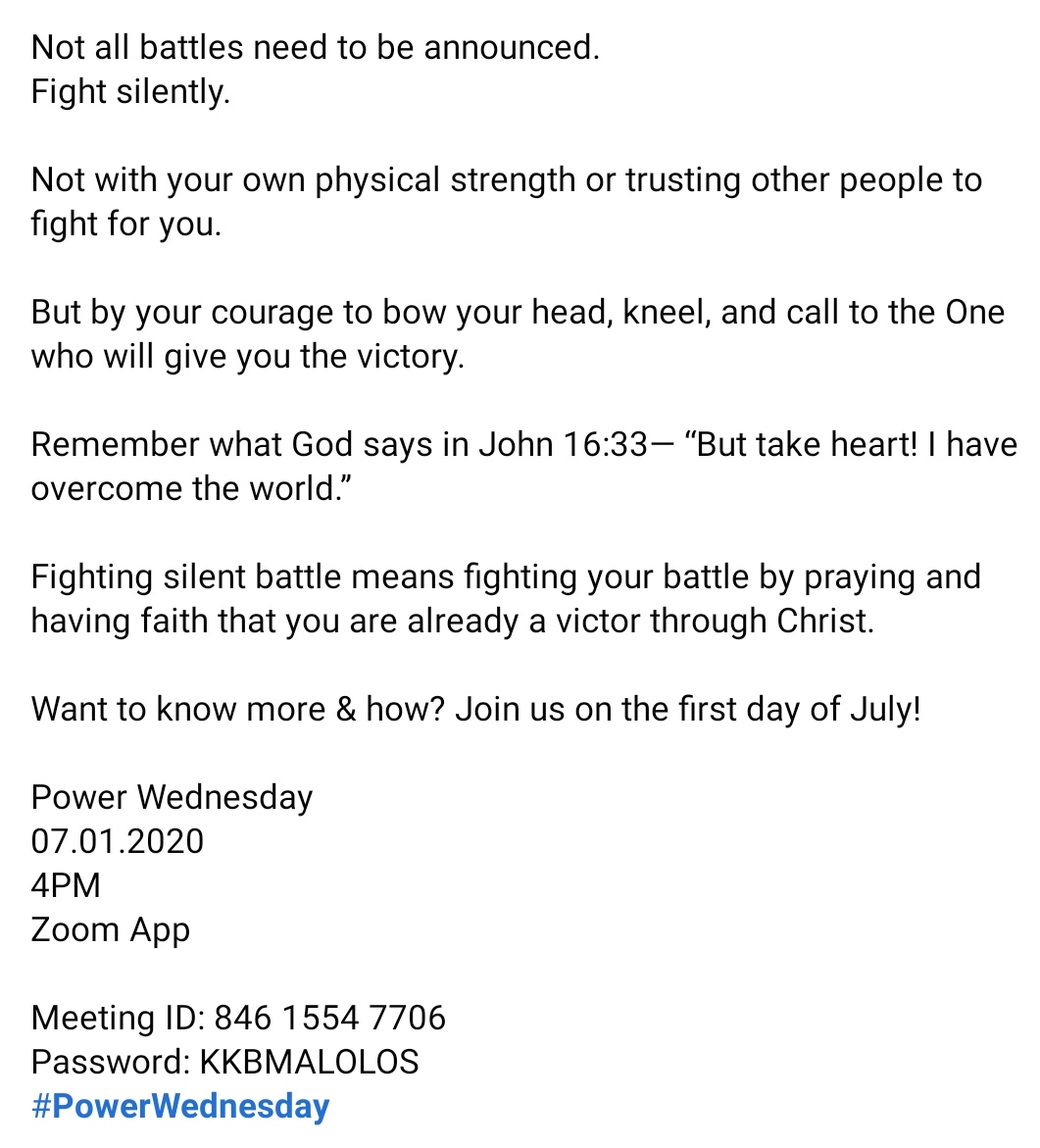 Not all battles need to be announced.
Fight silently.

Not with your own physical strength or trusting other people to fight for you.

But by your courage to bow your head, kneel, and call to the One who will give you the victory.

Remember what God says in John 16:33— “But take heart! I have overcome the world.”

Fighting silent battle means fighting your battle by praying and having faith that you are already a victor through Christ.

Want to know more & how? Join us on the first day of July!

Power Wednesday
07.01.2020
4PM
Zoom App

Meeting ID: 846 1554 7706
Password: KKBMALOLOS
#PowerWednesday